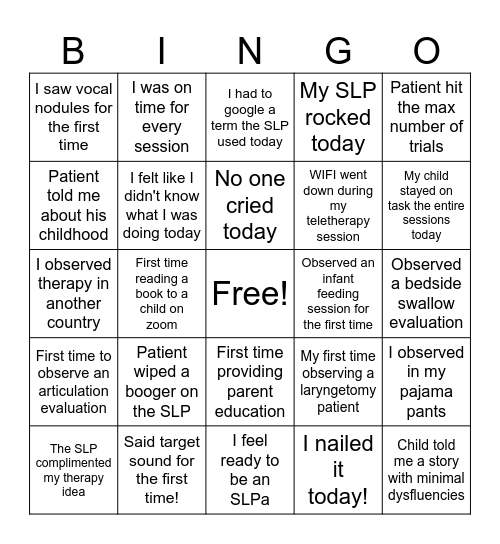 | B | I | N | G | O |
|---|---|---|---|---|
| I saw vocal nodules for the first time | I was on time for every session | I had to google a term the SLP used today | My SLP rocked today | Patient hit the max number of trials |
| Patient told me about his childhood | I felt like I didn't know what I was doing today | No one cried today | WIFI went down during my teletherapy session | My child stayed on task the entire sessions today |
| I observed therapy in another country | First time reading a book to a child on zoom | Free! | Observed an infant feeding session for the first time | Observed a bedside swallow evaluation |
| First time to observe an articulation evaluation | Patient wiped a booger on the SLP | First time providing parent education | My first time observing a laryngetomy patient | I observed in my pajama pants |
| The SLP complimented my therapy idea | Said target sound for the first time! | I feel ready to be an SLPa | I nailed it today! | Child told me a story with minimal dysfluencies |